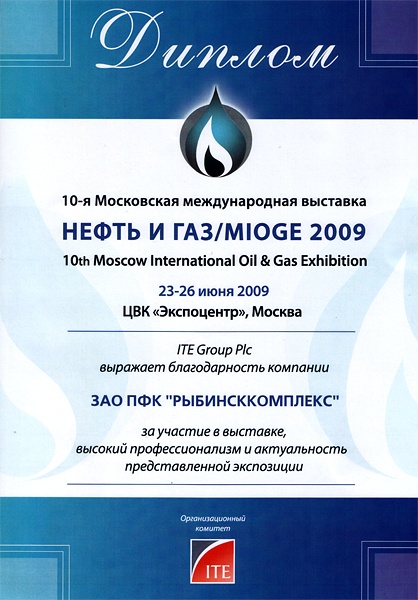 Диплом

10-я Московская международная выставка

НЕФТЬ И ГАЗ/MIOGE 2009

10th Moscow International Oil & Gas Exhibition

23-26 июня 2009

ЦВК «Экспоцентр», Москва

ITE Group Plc
выражает благодарность компании

ЗАО ПФК "РЫБИНСККОМПЛЕКС"

за участие в выставке,
высокий профессионализм и актуальность
представленной экспозиции

Организационный
комитет

ITE